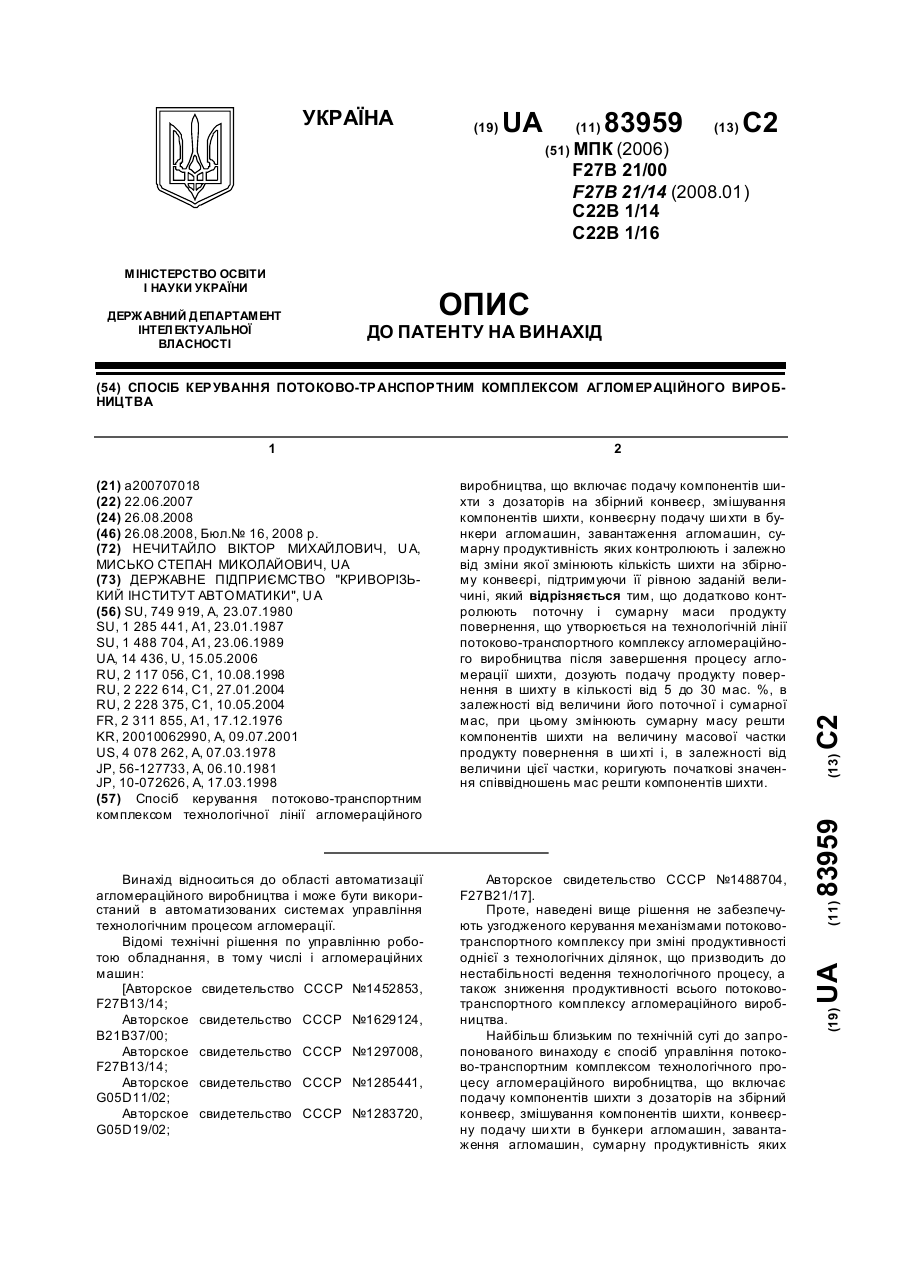 УКРАЇНА

(19) UA (11) 83959 (13) C2

(51) МПК (2006)
F27B 21/00
F27B 21/14 (2008.01)
C22B 1/14
C22B 1/16

МІНІСТЕРСТВО ОСВІТИ І НАУКИ УКРАЇНИ

ДЕРЖАВНИЙ ДЕПАРТАМЕНТ ІНТЕЛЕКТУАЛЬНОЇ ВЛАСНОСТІ

ОПИС
ДО ПАТЕНТУ НА ВИНАХІД

(54) СПОСІБ КЕРУВАННЯ ПОТОКОВО-ТРАНСПОРТНИМ КОМПЛЕКСОМ АГЛОМЕРАЦІЙНОГО ВИРОБНИЦТВА

1

(21) a200707018
(22) 22.06.2007
(24) 26.08.2008
(46) 26.08.2008, Бюл.№ 16, 2008 р.
(72) НЕЧИТАЙЛО ВІКТОР МИХАЙЛОВИЧ, UA, МИСЬКО СТЕПАН МИКОЛАЙОВИЧ, UA
(73) ДЕРЖАВНЕ ПІДПРИЄМСТВО "КРИВОРІЗЬКИЙ ІНСТИТУТ АВТОМАТИКИ", UA
(56) SU, 749 919, A, 23.07.1980
SU, 1 285 441, A1, 23.01.1987
SU, 1 488 704, A1, 23.06.1989
UA, 14 436, U, 15.05.2006
RU, 2 117 056, C1, 10.08.1998
RU, 2 222 614, C1, 27.01.2004
RU, 2 228 375, C1, 10.05.2004
FR, 2 311 855, A1, 17.12.1976
KR, 20010062990, A, 09.07.2001
US, 4 078 262, A, 07.03.1978
JP, 56-127733, A, 06.10.1981
JP, 10-072626, A, 17.03.1998
(57) Спосіб керування потоково-транспортним комплексом технологічної лінії агломераційного

2

виробництва, що включає подачу компонентів шихти з дозаторів на збірний конвеєр, змішування компонентів шихти, конвеєрну подачу шихти в бункери агломашин, завантаження агломашин, сумарну продуктивність яких контролюють і залежно від зміни якої змінюють кількість шихти на збірному конвеєрі, підтримуючи її рівною заданій величині, який відрізняється тим, що додатково контролюють поточну і сумарну маси продукту повернення, що утворюється на технологічній лінії потоково-транспортного комплексу агломераційного виробництва після завершення процесу агломерації шихти, дозують подачу продукту повернення в шихту в кількості від 5 до 30 мас. %, в залежності від величини його поточної і сумарної мас, при цьому змінюють сумарну масу решти компонентів шихти на величину масової частки продукту повернення в шихті і, в залежності від величини цієї частки, коригують початкові значення співвідношень мас решти компонентів шихти.

(19) UA (11) 83959 (13) C2

Винахід відноситься до області автоматизації агломераційного виробництва і може бути використаний в автоматизованих системах управління технологічним процесом агломерації.

Відомі технічні рішення по управлінню роботою обладнання, в тому числі і агломераційних машин:

[Авторское свидетельство СССР №1452853, F27B13/14;

Авторское свидетельство СССР №1629124, B21B37/00;

Авторское свидетельство СССР №1297008, F27B13/14;

Авторское свидетельство СССР №1285441, G05D11/02;

Авторское свидетельство СССР №1283720, G05D19/02;

Авторское свидетельство СССР №1488704, F27B21/17].

Проте, наведені вище рішення не забезпечують узгодженого керування механізмами потоково-транспортного комплексу при зміні продуктивності однієї з технологічних ділянок, що призводить до нестабільності ведення технологічного процесу, а також зниження продуктивності всього потоково-транспортного комплексу агломераційного виробництва.

Найбільш близьким по технічній суті до запропонованого винаходу є спосіб управління потоково-транспортним комплексом технологічного процесу агломераційного виробництва, що включає подачу компонентів шихти з дозаторів на збірний конвеєр, змішування компонентів шихти, конвеєрну подачу шихти в бункери агломашин, завантаження агломашин, сумарну продуктивність яких